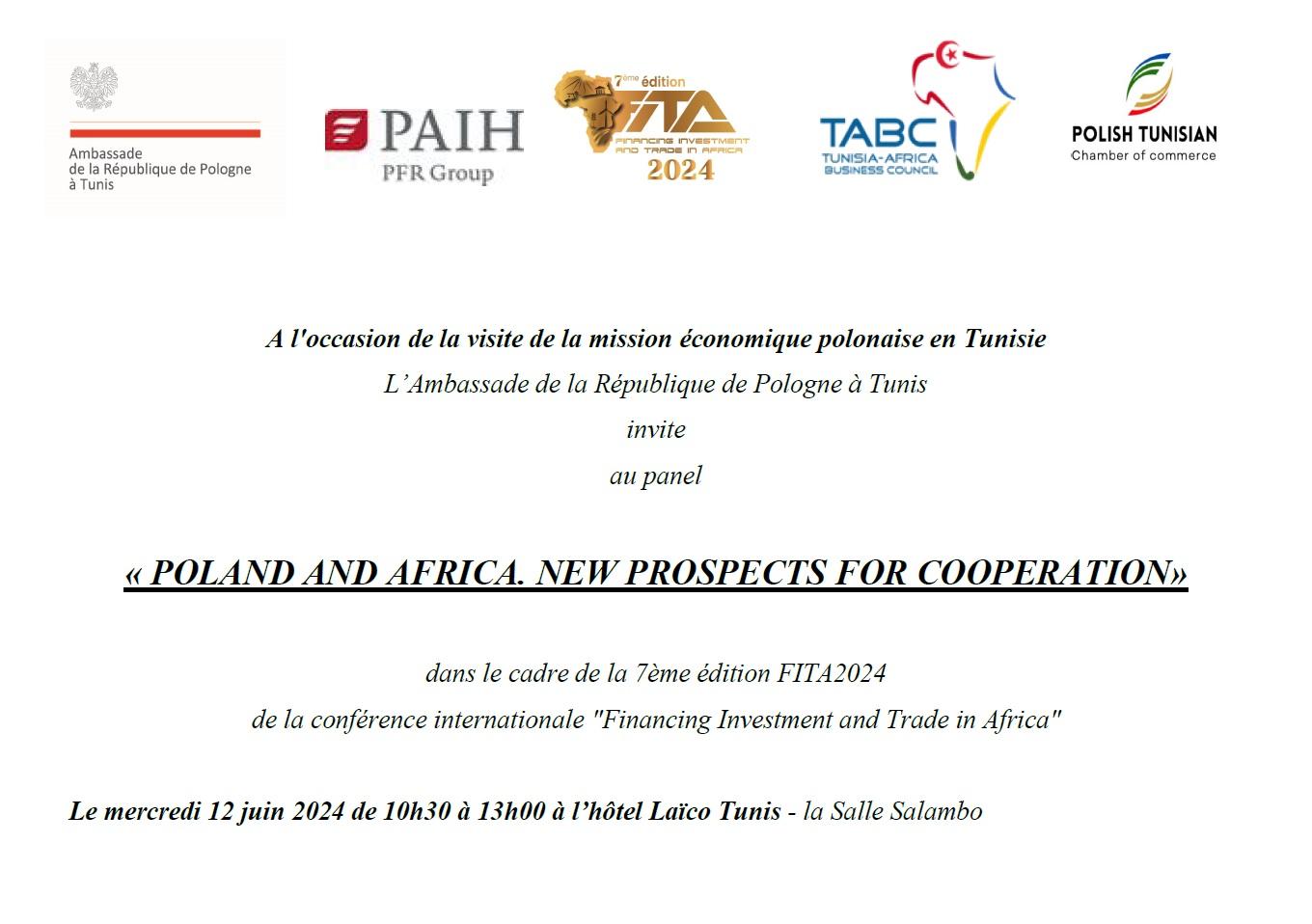 Ambassade
de la République de Pologne
à Tunis

PAIH
PFR Group

7ème édition
FITA
FINANCING INVESTMENT AND TRADE IN AFRICA
2024

TABC
TUNISIA-AFRICA
BUSINESS COUNCIL

POLISH TUNISIAN
Chamber of commerce

A l'occasion de la visite de la mission économique polonaise en Tunisie

L'Ambassade de la République de Pologne à Tunis

invite

au panel

« POLAND AND AFRICA. NEW PROSPECTS FOR COOPERATION»

dans le cadre de la 7ème édition FITA2024

de la conférence internationale "Financing Investment and Trade in Africa"

Le mercredi 12 juin 2024 de 10h30 à 13h00 à l'hôtel Laïco Tunis - la Salle Salambo